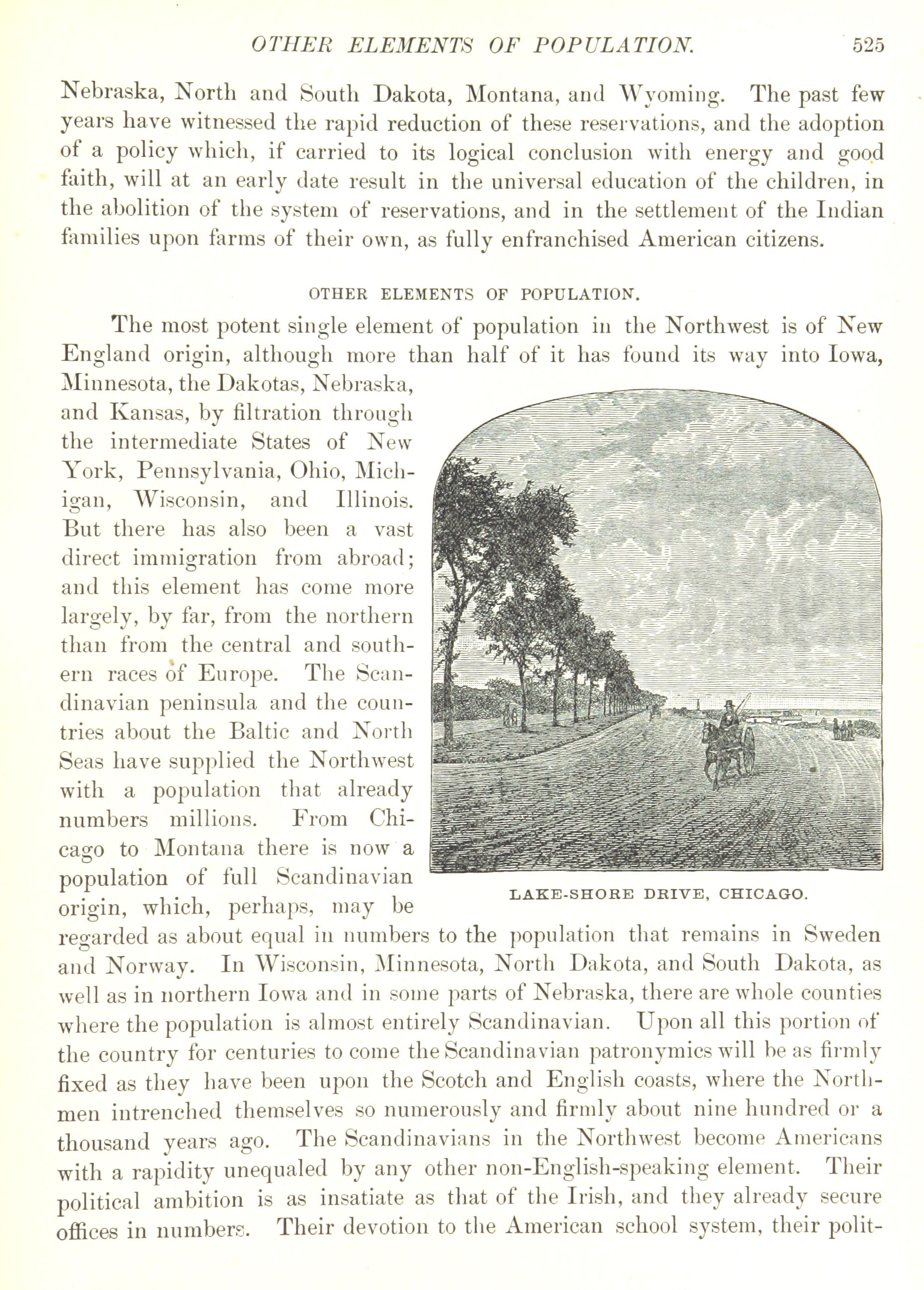 OTHER ELEMENTS OF POPULATION. 525

Nebraska, North and South Dakota, Montana, and Wyoming. The past few years have witnessed the rapid reduction of these reservations, and the adoption of a policy which, if carried to its logical conclusion with energy and good faith, will at an early date result in the universal education of the children, in the abolition of the system of reservations, and in the settlement of the Indian families upon farms of their own, as fully enfranchised American citizens.

OTHER ELEMENTS OF POPULATION.

The most potent single element of population in the Northwest is of New England origin, although more than half of it has found its way into Iowa, Minnesota, the Dakotas, Nebraska, and Kansas, by filtration through the intermediate States of New York, Pennsylvania, Ohio, Michigan, Wisconsin, and Illinois. But there has also been a vast direct immigration from abroad; and this element has come more largely, by far, from the northern than from the central and southern races of Europe. The Scandinavian peninsula and the countries about the Baltic and North Seas have supplied the Northwest with a population that already numbers millions. From Chicago to Montana there is now a population of full Scandinavian origin, which, perhaps, may be regarded as about equal in numbers to the population that remains in Sweden and Norway. In Wisconsin, Minnesota, North Dakota, and South Dakota, as well as in northern Iowa and in some parts of Nebraska, there are whole counties where the population is almost entirely Scandinavian. Upon all this portion of the country for centuries to come the Scandinavian patronymics will be as firmly fixed as they have been upon the Scotch and English coasts, where the Northmen intrenched themselves so numerously and firmly about nine hundred or a thousand years ago. The Scandinavians in the Northwest become Americans with a rapidity unequaled by any other non-English-speaking element. Their political ambition is as insatiate as that of the Irish, and they already secure offices in numbers. Their devotion to the American school system, their polit-

LAKE-SHORE DRIVE, CHICAGO.